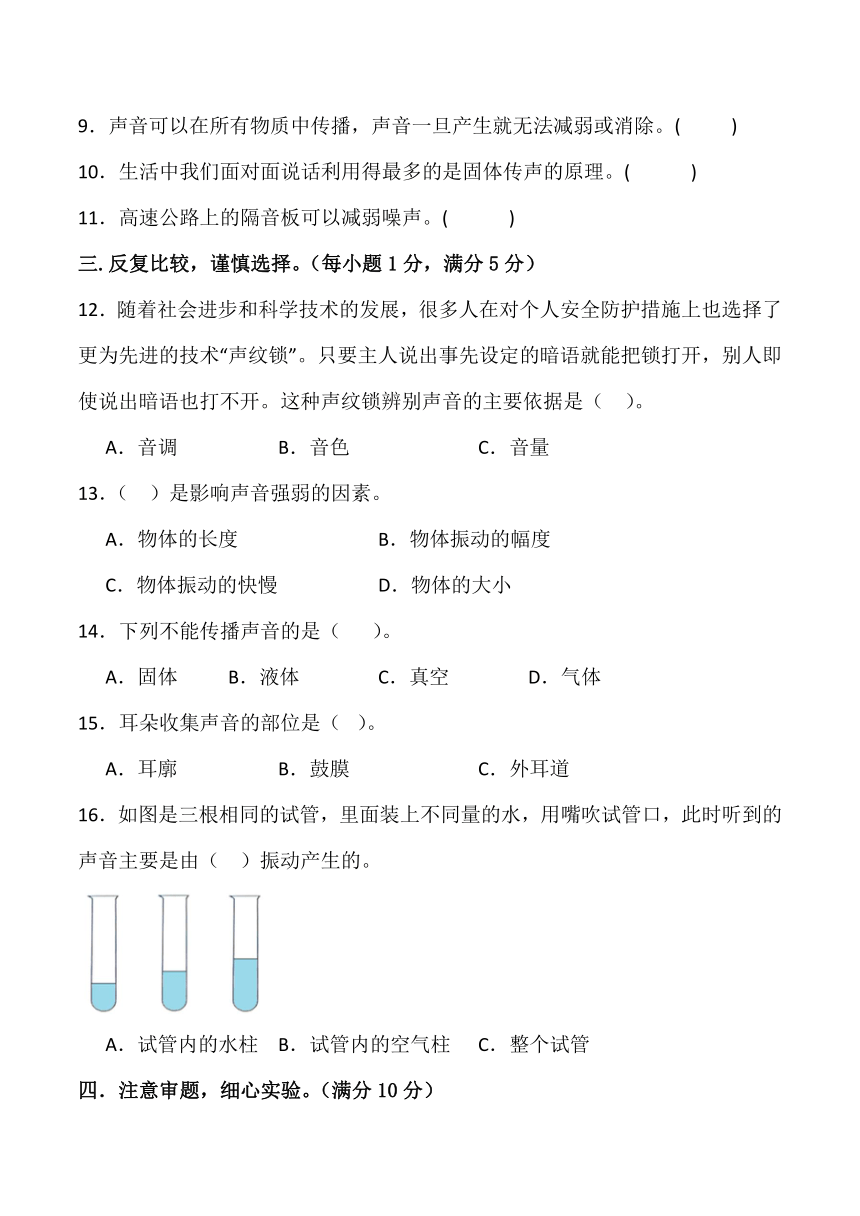 9．声音可以在所有物质中传播，声音一旦产生就无法减弱或消除。(　　)

10．生活中我们面对面说话利用得最多的是固体传声的原理。(　　)

11．高速公路上的隔音板可以减弱噪声。(　　)

三. 反复比较，谨慎选择。（每小题 1 分，满分 5 分）

12．随着社会进步和科学技术的发展，很多人在对个人安全防护措施上也选择了更为先进的技术“声纹锁”。只要主人说出事先设定的暗语就能把锁打开，别人即使说出暗语也打不开。这种声纹锁辨别声音的主要依据是（　）。

A．音调　　B．音色　　C．音量

13．（　）是影响声音强弱的因素。

A．物体的长度　　B．物体振动的幅度

C．物体振动的快慢　　D．物体的大小

14．下列不能传播声音的是（　）。

A．固体　B．液体　C．真空　D．气体

15．耳朵收集声音的部位是（　）。

A．耳廓　　B．鼓膜　　C．外耳道

16．如图是三根相同的试管，里面装上不同量的水，用嘴吹试管口，此时听到的声音主要是由（　）振动产生的。

A．试管内的水柱　B．试管内的空气柱　C．整个试管

四．注意审题，细心实验。（满分 10 分）